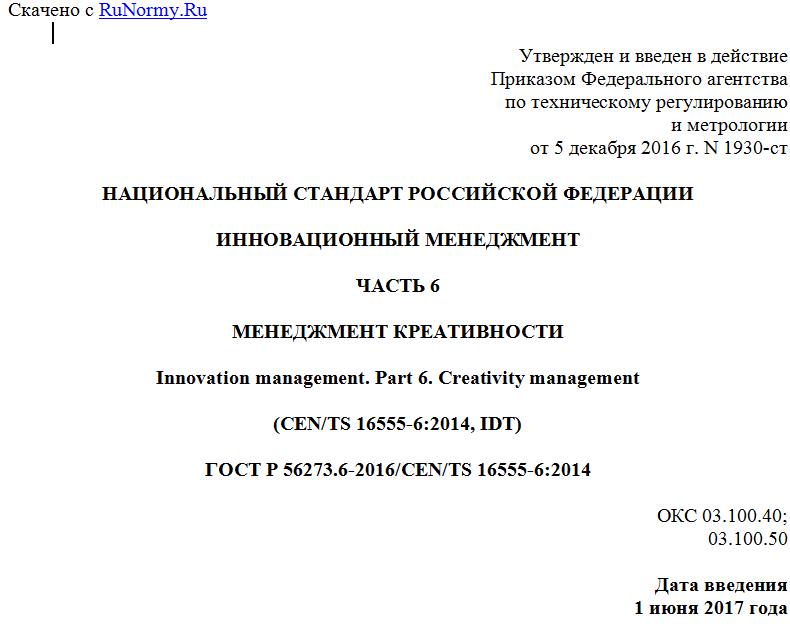 Скачено с RuNormy.Ru

Утвержден и введен в действие
Приказом Федерального агентства
по техническому регулированию
и метрологии
от 5 декабря 2016 г. N 1930-ст

НАЦИОНАЛЬНЫЙ СТАНДАРТ РОССИЙСКОЙ ФЕДЕРАЦИИ

ИННОВАЦИОННЫЙ МЕНЕДЖМЕНТ

ЧАСТЬ 6

МЕНЕДЖМЕНТ КРЕАТИВНОСТИ

Innovation management. Part 6. Creativity management

(CEN/TS 16555-6:2014, IDT)

ГОСТ Р 56273.6-2016/CEN/TS 16555-6:2014

ОКС 03.100.40;
03.100.50

Дата введения
1 июня 2017 года